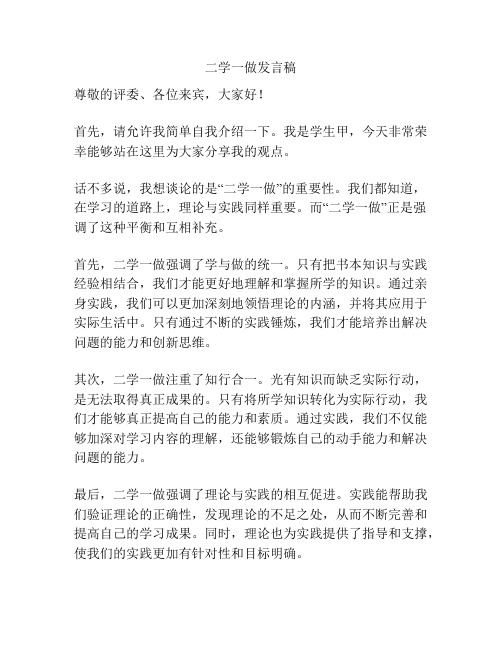 二学一做发言稿

尊敬的评委、各位来宾，大家好！

首先，请允许我简单自我介绍一下。我是学生甲，今天非常荣幸能够站在这里为大家分享我的观点。

话不多说，我想谈论的是“二学一做”的重要性。我们都知道，在学习的道路上，理论与实践同样重要。而“二学一做”正是强调了这种平衡和互相补充。

首先，二学一做强调了学与做的统一。只有把书本知识与实践经验相结合，我们才能更好地理解和掌握所学的知识。通过亲身实践，我们可以更加深刻地领悟理论的内涵，并将其应用于实际生活中。只有通过不断的实践锤炼，我们才能培养出解决问题的能力和创新思维。

其次，二学一做注重了知行合一。光有知识而缺乏实际行动，是无法取得真正成果的。只有将所学知识转化为实际行动，我们才能够真正提高自己的能力和素质。通过实践，我们不仅能够加深对学习内容的理解，还能够锻炼自己的动手能力和解决问题的能力。

最后，二学一做强调了理论与实践的相互促进。实践能帮助我们验证理论的正确性，发现理论的不足之处，从而不断完善和提高自己的学习成果。同时，理论也为实践提供了指导和支撑，使我们的实践更加有针对性和目标明确。